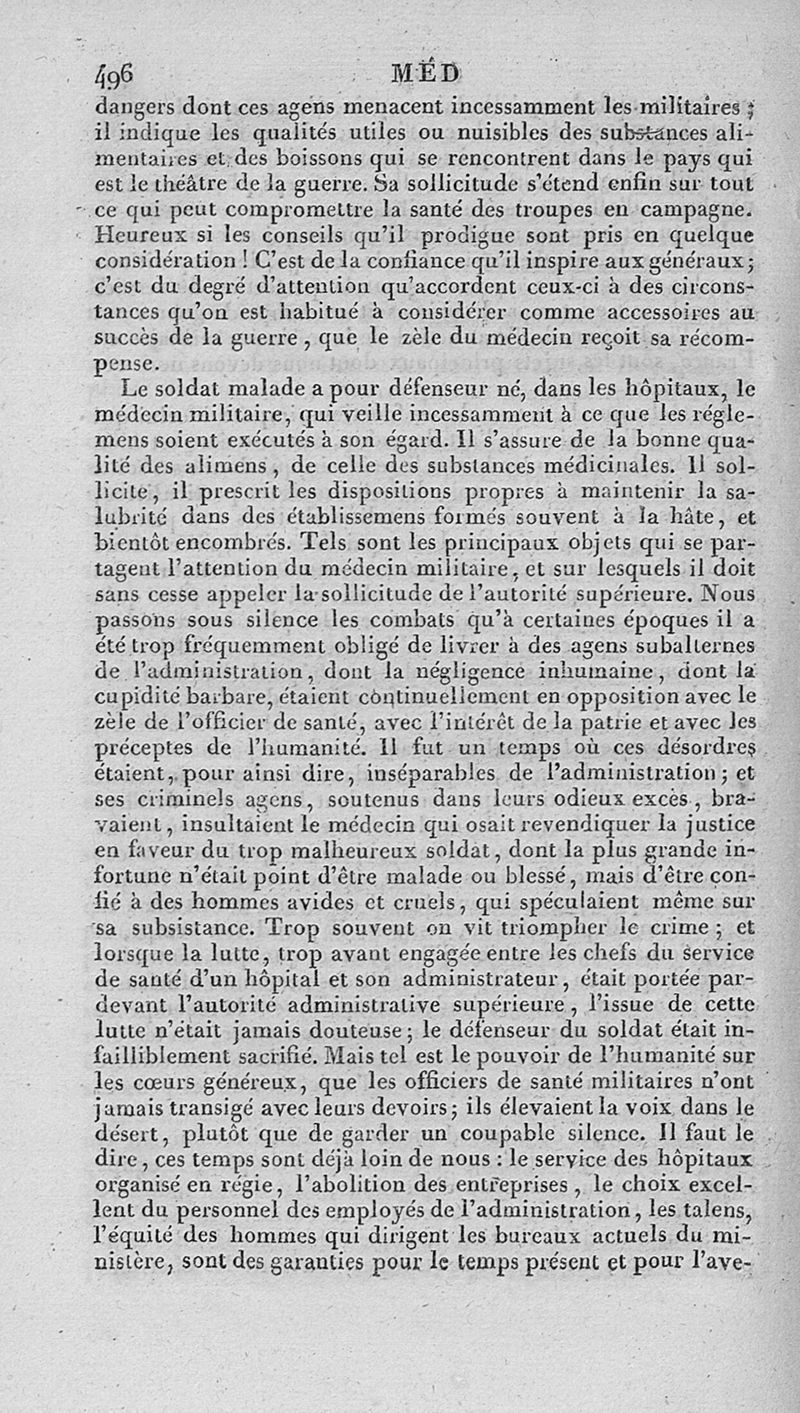 496 MÉD

dangers dont ces agens menacent incessamment les militaires ; il indique les qualités utiles ou nuisibles des substances alimentaires et des boissons qui se rencontrent dans le pays qui est le théâtre de la guerre. Sa sollicitude s'étend enfin sur tout ce qui peut compromettre la santé des troupes en campagne. Heureux si les conseils qu'il prodigue sont pris en quelque considération ! C'est de la confiance qu'il inspire aux généraux ; c'est du degré d'attention qu'accordent ceux-ci à des circonstances qu'on est habitué à considérer comme accessoires au succès de la guerre, que le zèle du médecin reçoit sa récompense.

Le soldat malade a pour défenseur né, dans les hôpitaux, le médecin militaire, qui veille incessamment à ce que les réglemens soient exécutés à son égard. Il s'assure de la bonne qualité des alimens, de celle des substances médicinales. Il sollicite, il prescrit les dispositions propres à maintenir la salubrité dans des établissemens formés souvent à la hâte, et bientôt encombrés. Tels sont les principaux objets qui se partagent l'attention du médecin militaire, et sur lesquels il doit sans cesse appeler la sollicitude de l'autorité supérieure. Nous passons sous silence les combats qu'à certaines époques il a été trop fréquemment obligé de livrer à des agens subalternes de l'administration, dont la négligence inhumaine, dont la cupidité barbare, étaient continuellement en opposition avec le zèle de l'officier de santé, avec l'intérêt de la patrie et avec les préceptes de l'humanité. Il fut un temps où ces désordres étaient, pour ainsi dire, inséparables de l'administration ; et ses criminels agens, soutenus dans leurs odieux excès, bravaient, insultaient le médecin qui osait revendiquer la justice en faveur du trop malheureux soldat, dont la plus grande infortune n'était point d'être malade ou blessé, mais d'être confié à des hommes avides et cruels, qui spéculaient même sur sa subsistance. Trop souvent on vit triompher le crime ; et lorsque la lutte, trop avant engagée entre les chefs du service de santé d'un hôpital et son administrateur, était portée pardevant l'autorité administrative supérieure, l'issue de cette lutte n'était jamais douteuse ; le défenseur du soldat était infailliblement sacrifié. Mais tel est le pouvoir de l'humanité sur les cœurs généreux, que les officiers de santé militaires n'ont jamais transigé avec leurs devoirs ; ils élevaient la voix dans le désert, plutôt que de garder un coupable silence. Il faut le dire, ces temps sont déjà loin de nous : le service des hôpitaux organisé en régie, l'abolition des entreprises, le choix excellent du personnel des employés de l'administration, les talens, l'équité des hommes qui dirigent les bureaux actuels du ministère, sont des garanties pour le temps présent et pour l'ave-